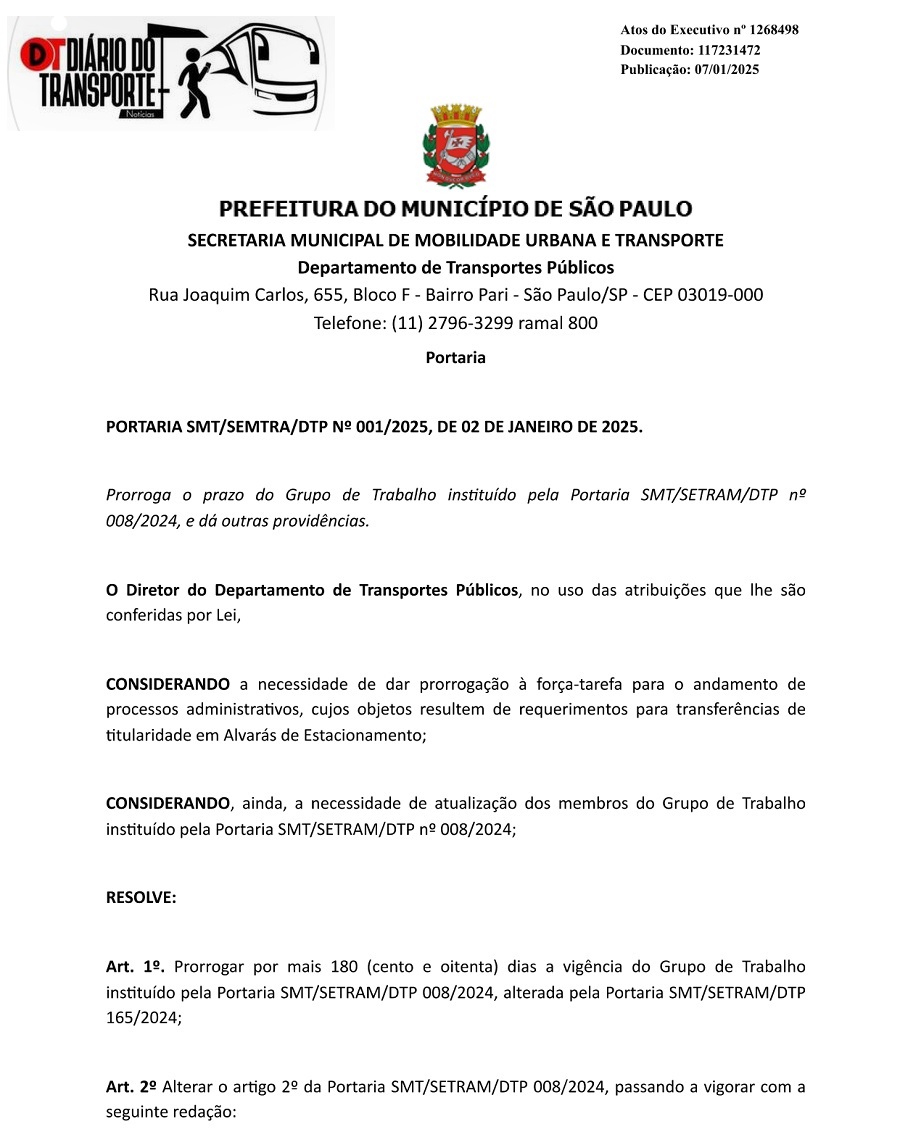 DT DIÁRIO DO TRANSPORTE Notícias

Atos do Executivo nº 1268498
Documento: 117231472
Publicação: 07/01/2025

PREFEITURA DO MUNICÍPIO DE SÃO PAULO
SECRETARIA MUNICIPAL DE MOBILIDADE URBANA E TRANSPORTE
Departamento de Transportes Públicos
Rua Joaquim Carlos, 655, Bloco F - Bairro Pari - São Paulo/SP - CEP 03019-000
Telefone: (11) 2796-3299 ramal 800

Portaria

PORTARIA SMT/SEMTRA/DTP Nº 001/2025, DE 02 DE JANEIRO DE 2025.

Prorroga o prazo do Grupo de Trabalho instituído pela Portaria SMT/SETRAM/DTP nº 008/2024, e dá outras providências.

O Diretor do Departamento de Transportes Públicos, no uso das atribuições que lhe são conferidas por Lei,

CONSIDERANDO a necessidade de dar prorrogação à força-tarefa para o andamento de processos administrativos, cujos objetos resultem de requerimentos para transferências de titularidade em Alvarás de Estacionamento;

CONSIDERANDO, ainda, a necessidade de atualização dos membros do Grupo de Trabalho instituído pela Portaria SMT/SETRAM/DTP nº 008/2024;

RESOLVE:

Art. 1º. Prorrogar por mais 180 (cento e oitenta) dias a vigência do Grupo de Trabalho instituído pela Portaria SMT/SETRAM/DTP 008/2024, alterada pela Portaria SMT/SETRAM/DTP 165/2024;

Art. 2º Alterar o artigo 2º da Portaria SMT/SETRAM/DTP 008/2024, passando a vigorar com a seguinte redação: